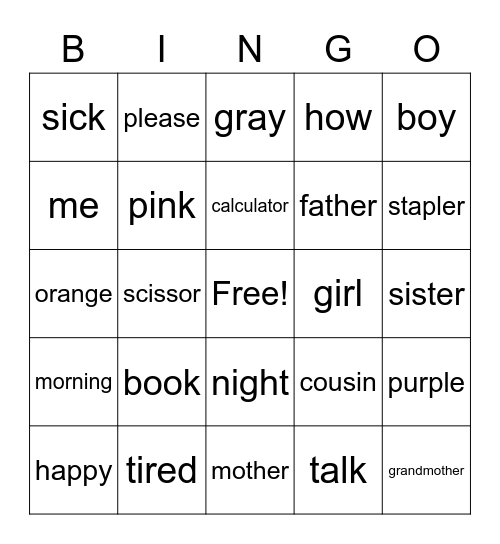 | B | I | N | G | O |
|---|---|---|---|---|
| sick | please | gray | how | boy |
| me | pink | calculator | father | stapler |
| orange | scissor | Free! | girl | sister |
| morning | book | night | cousin | purple |
| happy | tired | mother | talk | grandmother |